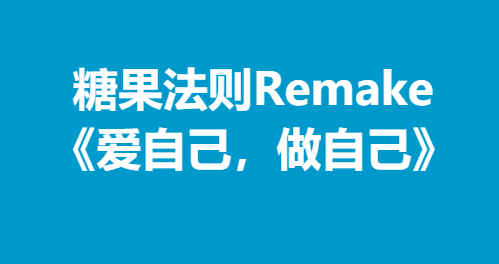 糖果法则Remake
《爱自己，做自己》